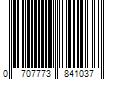 0 707773 841037